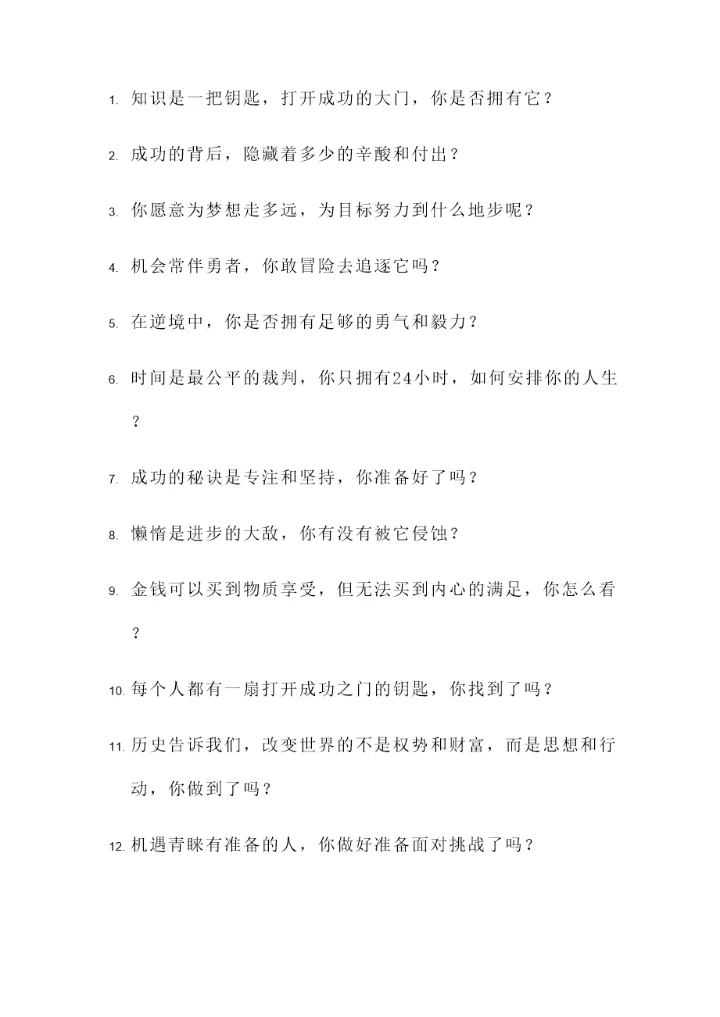 1. 知识是一把钥匙，打开成功的大门，你是否拥有它？

2. 成功的背后，隐藏着多少的辛酸和付出？

3. 你愿意为梦想走多远，为目标努力到什么地步呢？

4. 机会常伴勇者，你敢冒险去追逐它吗？

5. 在逆境中，你是否拥有足够的勇气和毅力？

6. 时间是最公平的裁判，你只拥有24小时，如何安排你的人生？

7. 成功的秘诀是专注和坚持，你准备好了吗？

8. 懒惰是进步的大敌，你有没有被它侵蚀？

9. 金钱可以买到物质享受，但无法买到内心的满足，你怎么看？

10. 每个人都有一扇打开成功之门的钥匙，你找到了吗？

11. 历史告诉我们，改变世界的不是权势和财富，而是思想和行动，你做到了吗？

12. 机遇青睐有准备的人，你做好准备面对挑战了吗？